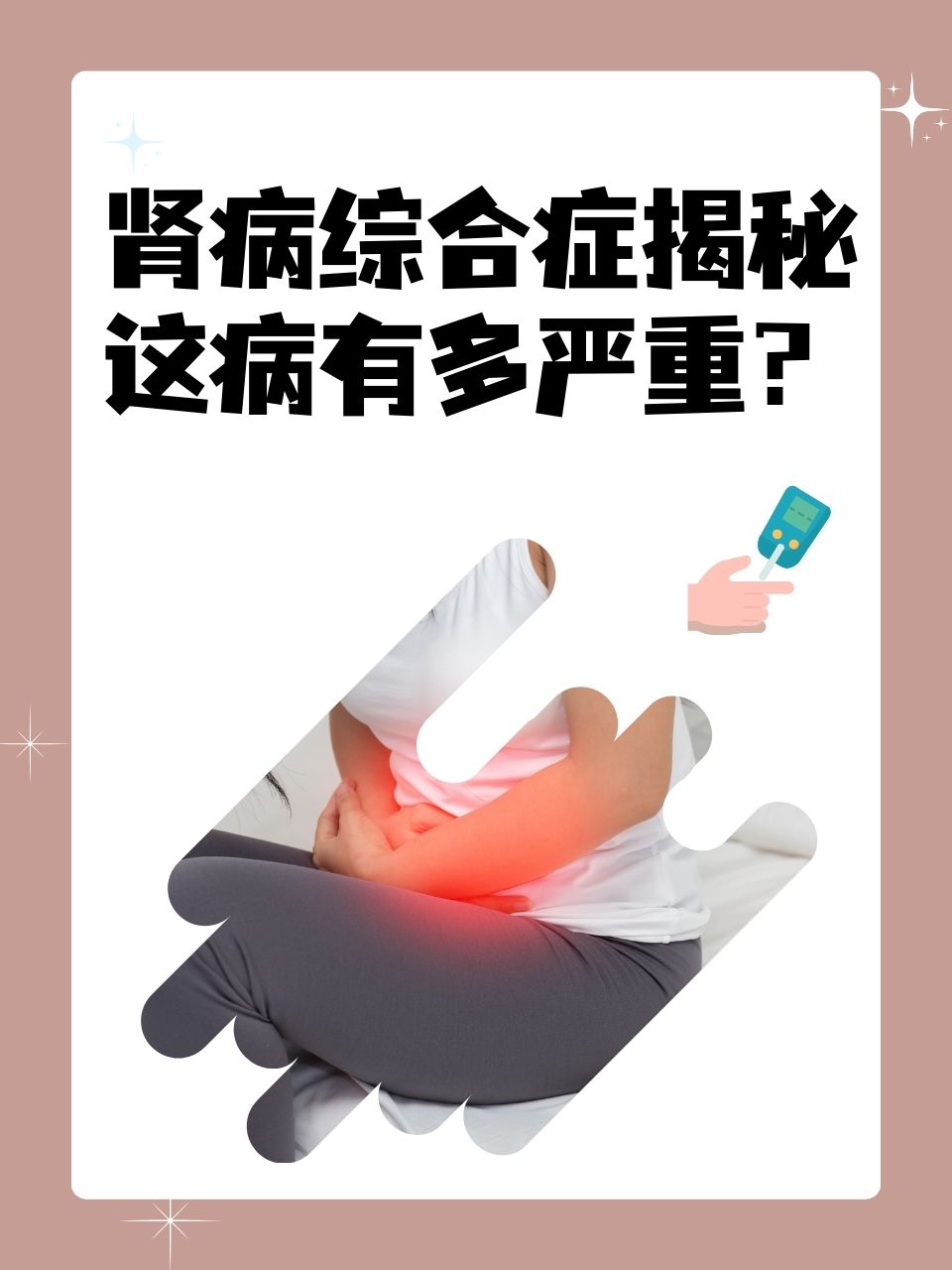 肾病综合症揭秘
这病有多严重？